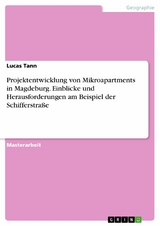 Geographie

Lucas Tann

Projektentwicklung von Mikroapartments in Magdeburg. Einblicke und Herausforderungen am Beispiel der Schifferstraße

Masterarbeit

GRIN